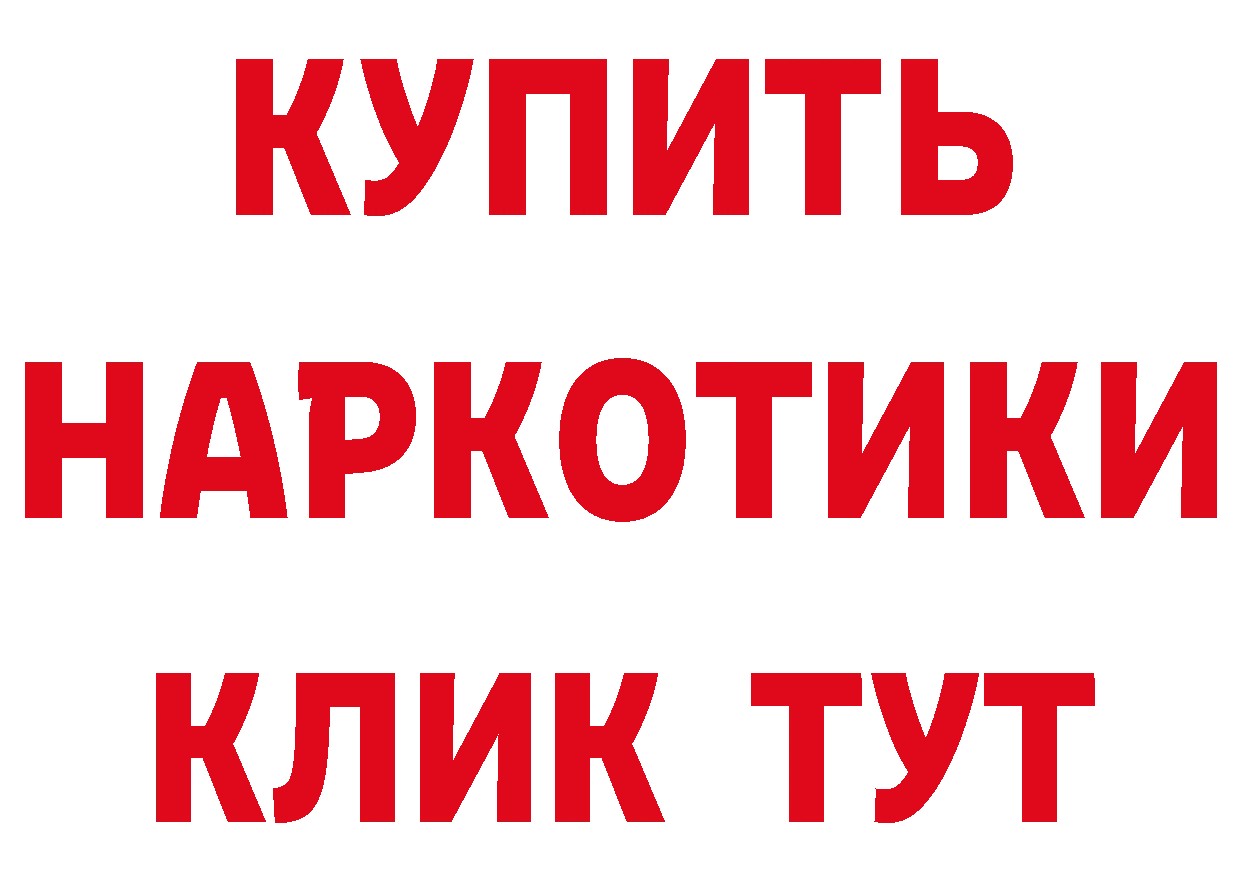 КУПИТЬ НАРКОТИКИ КЛИК ТУТ